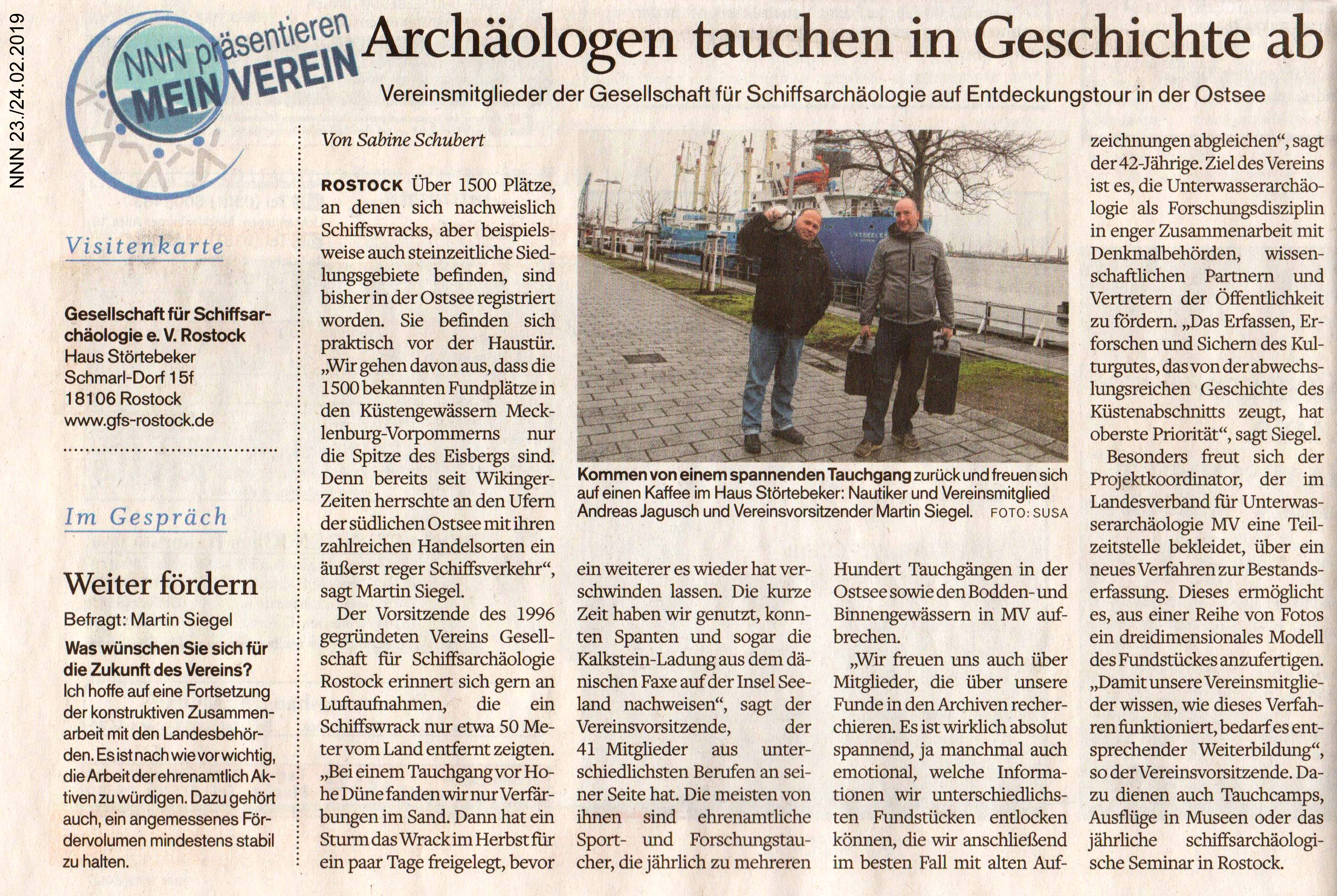 NNN 23./24.02.2019

NNN präsentieren MEIN VEREIN

Archäologen tauchen in Geschichte ab

Vereinsmitglieder der Gesellschaft für Schiffsarchäologie auf Entdeckungstour in der Ostsee

Visitenkarte

Gesellschaft für Schiffsarchäologie e. V. Rostock
Haus Störtebeker
Schmarl-Dorf 15f
18106 Rostock
www.gfs-rostock.de

Im Gespräch

Weiter fördern

Befragt: Martin Siegel

Was wünschen Sie sich für die Zukunft des Vereins?
Ich hoffe auf eine Fortsetzung der konstruktiven Zusammenarbeit mit den Landesbehörden. Es ist nach wie vor wichtig, die Arbeit der ehrenamtlich Aktiven zu würdigen. Dazu gehört auch, ein angemessenes Fördervolumen mindestens stabil zu halten.

Von Sabine Schubert

ROSTOCK Über 1500 Plätze, an denen sich nachweislich Schiffswracks, aber beispielsweise auch steinzeitliche Siedlungsgebiete befinden, sind bisher in der Ostsee registriert worden. Sie befinden sich praktisch vor der Haustür. „Wir gehen davon aus, dass die 1500 bekannten Fundplätze in den Küstengewässern Mecklenburg-Vorpommerns nur die Spitze des Eisbergs sind. Denn bereits seit Wikinger-Zeiten herrschte an den Ufern der südlichen Ostsee mit ihren zahlreichen Handelsorten ein äußerst reger Schiffsverkehr“, sagt Martin Siegel.

Der Vorsitzende des 1996 gegründeten Vereins Gesellschaft für Schiffsarchäologie Rostock erinnert sich gern an Luftaufnahmen, die ein Schiffswrack nur etwa 50 Meter vom Land entfernt zeigten. „Bei einem Tauchgang vor Hohe Düne fanden wir nur Verfärbungen im Sand. Dann hat ein Sturm das Wrack im Herbst für ein paar Tage freigelegt, bevor ein weiterer es wieder hat verschwinden lassen. Die kurze Zeit haben wir genutzt, konnten Spanten und sogar die Kalkstein-Ladung aus dem dänischen Faxe auf der Insel Seeland nachweisen“, sagt der Vereinsvorsitzende, der 41 Mitglieder aus unterschiedlichsten Berufen an seiner Seite hat. Die meisten von ihnen sind ehrenamtliche Sport- und Forschungstaucher, die jährlich zu mehreren Hundert Tauchgängen in der Ostsee sowie den Bodden- und Binnengewässern in MV aufbrechen.

„Wir freuen uns auch über Mitglieder, die über unsere Funde in den Archiven recherchieren. Es ist wirklich absolut spannend, ja manchmal auch emotional, welche Informationen wir unterschiedlichsten Fundstücken entlocken können, die wir anschließend im besten Fall mit alten Aufzeichnungen abgleichen“, sagt der 42-Jährige. Ziel des Vereins ist es, die Unterwasserarchäologie als Forschungsdisziplin in enger Zusammenarbeit mit Denkmalbehörden, wissenschaftlichen Partnern und Vertretern der Öffentlichkeit zu fördern. „Das Erfassen, Erforschen und Sichern des Kulturgutes, das von der abwechslungsreichen Geschichte des Küstenabschnitts zeugt, hat oberste Priorität“, sagt Siegel.

Besonders freut sich der Projektkoordinator, der im Landesverband für Unterwasserarchäologie MV eine Teilzeitstelle bekleidet, über ein neues Verfahren zur Bestandserfassung. Dieses ermöglicht es, aus einer Reihe von Fotos ein dreidimensionales Modell des Fundstückes anzufertigen. „Damit unsere Vereinsmitglieder wissen, wie dieses Verfahren funktioniert, bedarf es entsprechender Weiterbildung“, so der Vereinsvorsitzende. Dazu dienen auch Tauchcamps, Ausflüge in Museen oder das jährliche schiffsarchäologische Seminar in Rostock.

Kommen von einem spannenden Tauchgang zurück und freuen sich auf einen Kaffee im Haus Störtebeker: Nautiker und Vereinsmitglied Andreas Jagusch und Vereinsvorsitzender Martin Siegel. FOTO: SUSA